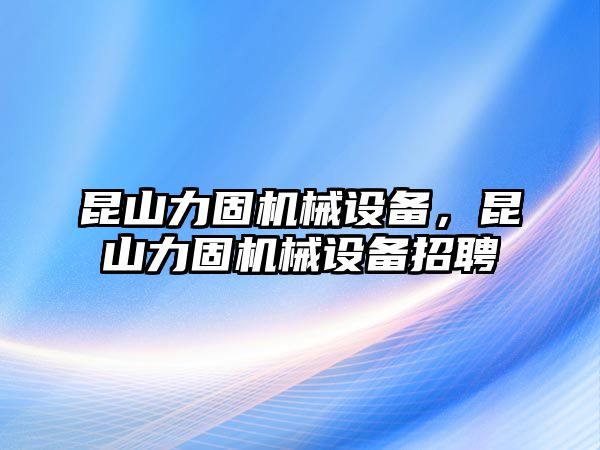 昆山力固机械设备，昆山力固机械设备招聘